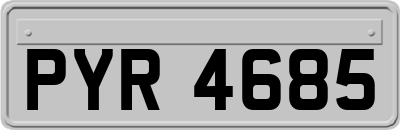 PYR 4685